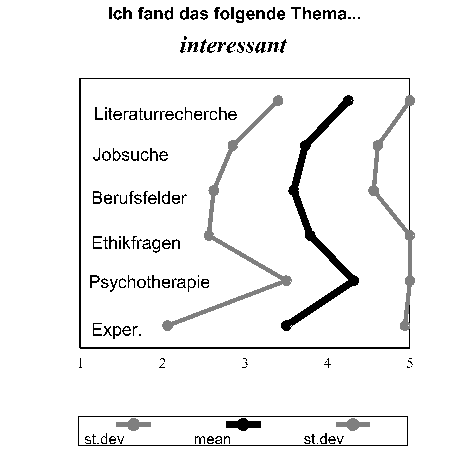 Ich fand das folgende Thema...

interessant

Literaturrecherche
Jobsuche
Berufsfelder
Ethikfragen
Psychotherapie
Exper.

1 2 3 4 5

st.dev mean st.dev